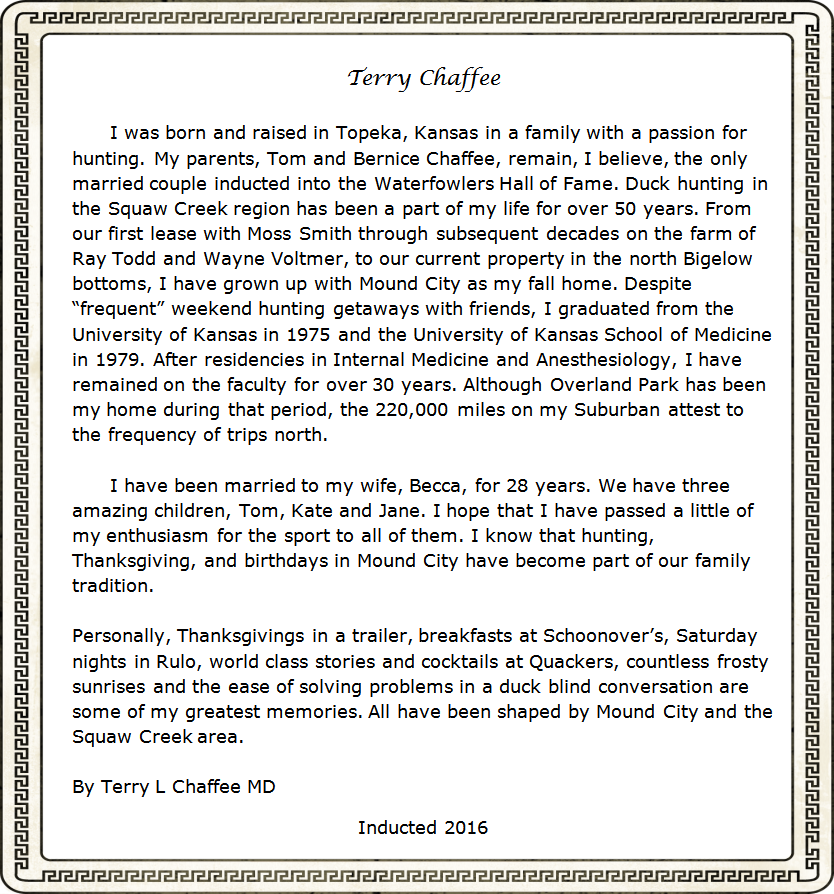 Terry Chaffee

I was born and raised in Topeka, Kansas in a family with a passion for hunting. My parents, Tom and Bernice Chaffee, remain, I believe, the only married couple inducted into the Waterfowlers Hall of Fame. Duck hunting in the Squaw Creek region has been a part of my life for over 50 years. From our first lease with Moss Smith through subsequent decades on the farm of Ray Todd and Wayne Voltmer, to our current property in the north Bigelow bottoms, I have grown up with Mound City as my fall home. Despite "frequent" weekend hunting getaways with friends, I graduated from the University of Kansas in 1975 and the University of Kansas School of Medicine in 1979. After residencies in Internal Medicine and Anesthesiology, I have remained on the faculty for over 30 years. Although Overland Park has been my home during that period, the 220,000 miles on my Suburban attest to the frequency of trips north.

I have been married to my wife, Becca, for 28 years. We have three amazing children, Tom, Kate and Jane. I hope that I have passed a little of my enthusiasm for the sport to all of them. I know that hunting, Thanksgiving, and birthdays in Mound City have become part of our family tradition.

Personally, Thanksgivings in a trailer, breakfasts at Schoonover's, Saturday nights in Rulo, world class stories and cocktails at Quackers, countless frosty sunrises and the ease of solving problems in a duck blind conversation are some of my greatest memories. All have been shaped by Mound City and the Squaw Creek area.

By Terry L Chaffee MD

Inducted 2016